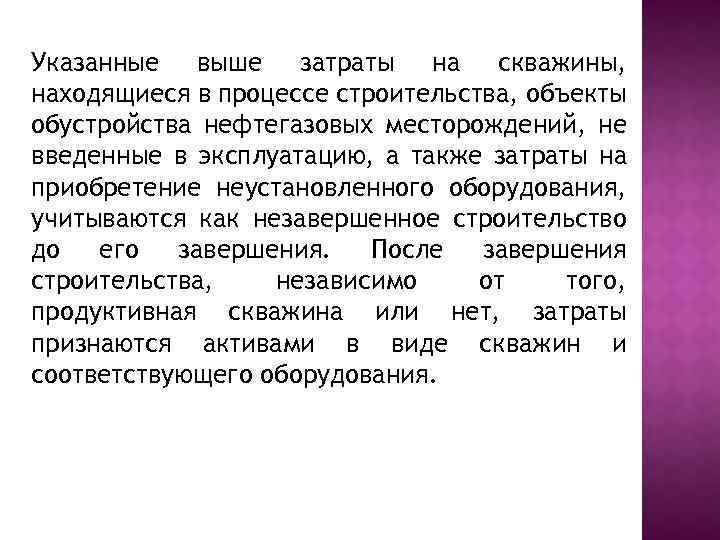 Указанные выше затраты на скважины, находящиеся в процессе строительства, объекты обустройства нефтегазовых месторождений, не введенные в эксплуатацию, а также затраты на приобретение неустановленного оборудования, учитываются как незавершенное строительство до его завершения. После завершения строительства, независимо от того, продуктивная скважина или нет, затраты признаются активами в виде скважин и соответствующего оборудования.